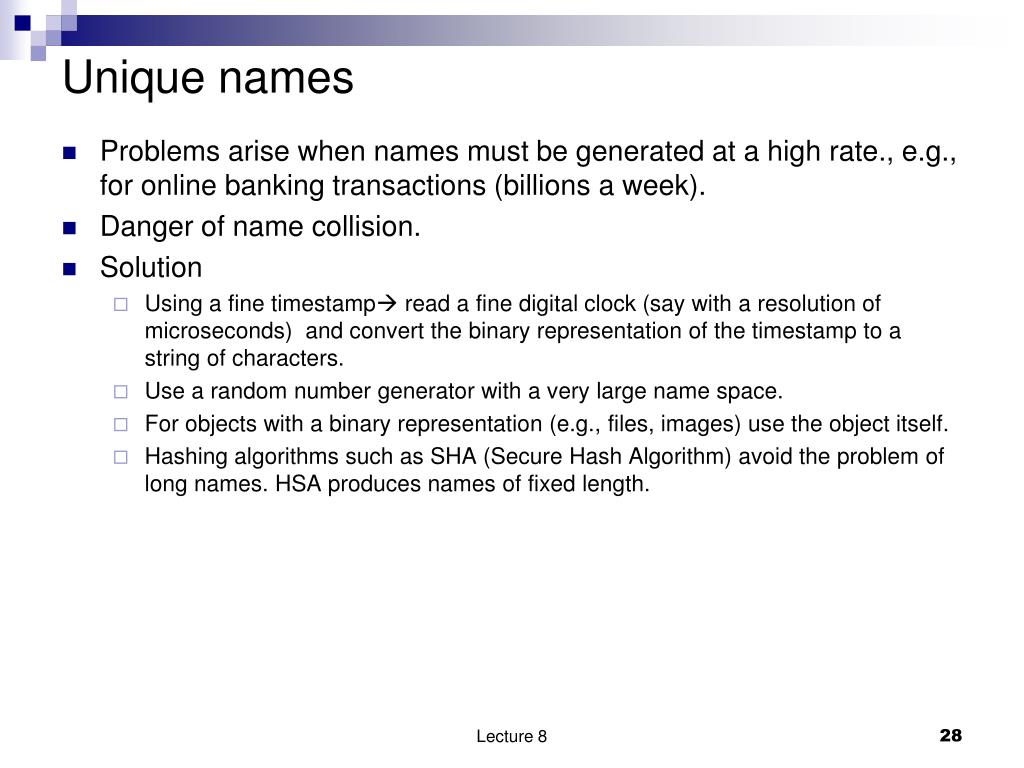 Unique names

• Problems arise when names must be generated at a high rate., e.g., for online banking transactions (billions a week).
• Danger of name collision.
• Solution
☐ Using a fine timestamp→ read a fine digital clock (say with a resolution of microseconds) and convert the binary representation of the timestamp to a string of characters.
☐ Use a random number generator with a very large name space.
☐ For objects with a binary representation (e.g., files, images) use the object itself.
☐ Hashing algorithms such as SHA (Secure Hash Algorithm) avoid the problem of long names. HSA produces names of fixed length.

Lecture 8

28